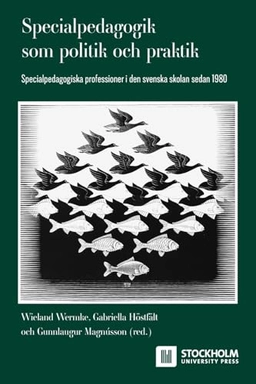 Specialpedagogik som politik och praktik

Specialpedagogiska professioner i den svenska skolan sedan 1980

Wieland Wermke, Gabriella Höstfält och Gunnlaugur Magnússon (red.)

STOCKHOLM UNIVERSITY PRESS